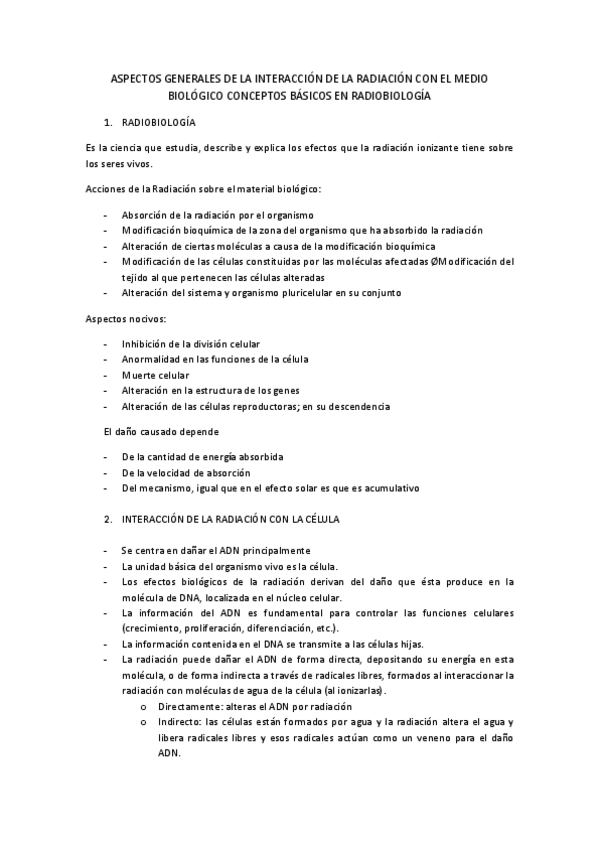 ASPECTOS GENERALES DE LA INTERACCIÓN DE LA RADIACIÓN CON EL MEDIO BIOLÓGICO CONCEPTOS BÁSICOS EN RADIOBIOLOGÍA

1. RADIOBIOLOGÍA

Es la ciencia que estudia, describe y explica los efectos que la radiación ionizante tiene sobre los seres vivos.

Acciones de la Radiación sobre el material biológico:

- Absorción de la radiación por el organismo
- Modificación bioquímica de la zona del organismo que ha absorbido la radiación
- Alteración de ciertas moléculas a causa de la modificación bioquímica
- Modificación de las células constituidas por las moléculas afectadas ØModificación del tejido al que pertenecen las células alteradas
- Alteración del sistema y organismo pluricelular en su conjunto

Aspectos nocivos:

- Inhibición de la división celular
- Anormalidad en las funciones de la célula
- Muerte celular
- Alteración en la estructura de los genes
- Alteración de las células reproductoras; en su descendencia

El daño causado depende

- De la cantidad de energía absorbida
- De la velocidad de absorción
- Del mecanismo, igual que en el efecto solar es que es acumulativo

2. INTERACCIÓN DE LA RADIACIÓN CON LA CÉLULA

- Se centra en dañar el ADN principalmente
- La unidad básica del organismo vivo es la célula.
- Los efectos biológicos de la radiación derivan del daño que ésta produce en la molécula de DNA, localizada en el núcleo celular.
- La información del ADN es fundamental para controlar las funciones celulares (crecimiento, proliferación, diferenciación, etc.).
- La información contenida en el DNA se transmite a las células hijas.
- La radiación puede dañar el ADN de forma directa, depositando su energía en esta molécula, o de forma indirecta a través de radicales libres, formados al interaccionar la radiación con moléculas de agua de la célula (al ionizarlas).
o Directamente: alteras el ADN por radiación
o Indirecto: las células están formados por agua y la radiación altera el agua y libera radicales libres y esos radicales actúan como un veneno para el daño ADN.